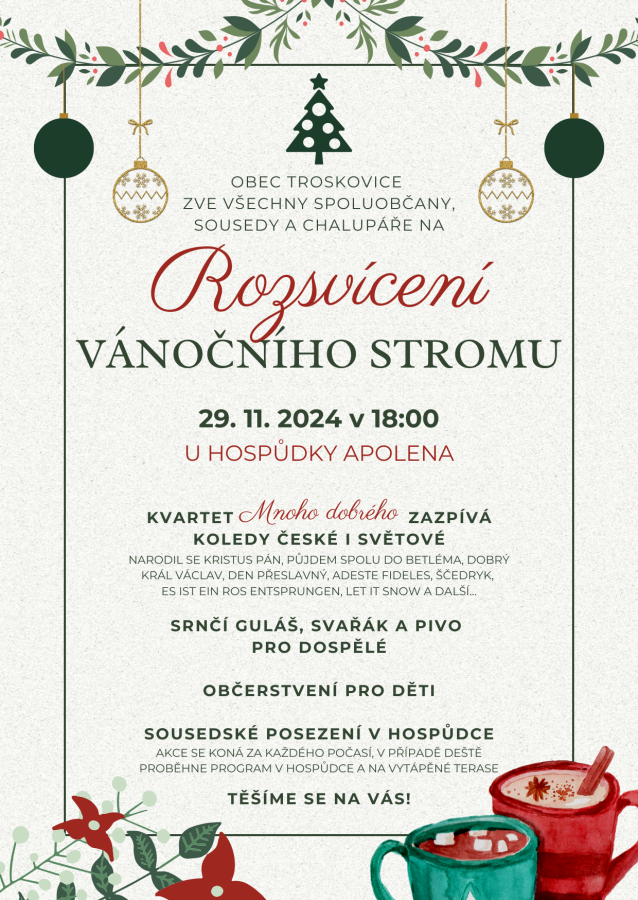 OBEC TROSKOVICE
ZVE VŠECHNY SPOLUOBČANY,
SOUSEDY A CHALUPÁŘE NA

Rozsvícení
VÁNOČNÍHO STROMU

29. 11. 2024 v 18:00
U HOSPŮDKY APOLENA

KVARTET Mnoho dobrého ZAZPÍVÁ
KOLEDY ČESKÉ I SVĚTOVÉ
NARODIL SE KRISTUS PÁN, PŮJDEM SPOLU DO BETLÉMA, DOBRÝ KRÁL VÁCLAV, DEN PŘESLAVNÝ, ADESTE FIDELES, ŠČEDRYK, ES IST EIN ROS ENTSPRUNGEN, LET IT SNOW A DALŠÍ...

SRNČÍ GULÁŠ, SVAŘÁK A PIVO
PRO DOSPĚLÉ

OBČERSTVENÍ PRO DĚTI

SOUSEDSKÉ POSEZENÍ V HOSPŮDCE
AKCE SE KONÁ ZA KAŽDÉHO POČASÍ, V PŘÍPADĚ DEŠTĚ PROBĚHNE PROGRAM V HOSPŮDCE A NA VYTÁPĚNÉ TERASE

TĚŠÍME SE NA VÁS!